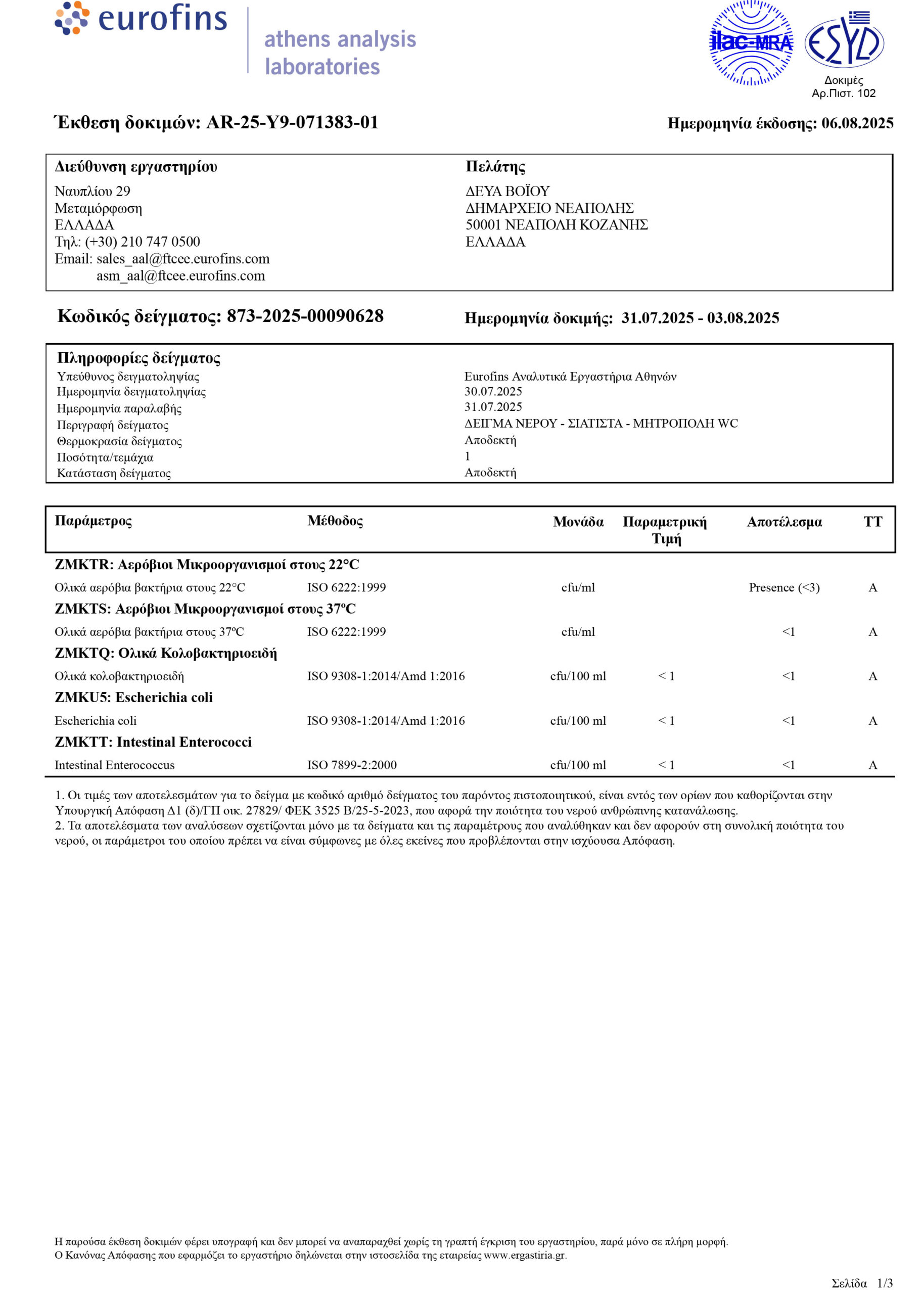 eurofins athens analysis laboratories

ilac-MRA ESYD
Δοκιμές
Αρ.Πιστ. 102

Έκθεση δοκιμών: AR-25-Y9-071383-01

Ημερομηνία έκδοσης: 06.08.2025

Διεύθυνση εργαστηρίου
Ναυπλίου 29
Μεταμόρφωση
ΕΛΛΑΔΑ
Τηλ: (+30) 210 747 0500
Email: sales_aal@ftcee.eurofins.com
asm_aal@ftcee.eurofins.com

Πελάτης
ΔΕΥΑ ΒΟΪΟΥ
ΔΗΜΑΡΧΕΙΟ ΝΕΑΠΟΛΗΣ
50001 ΝΕΑΠΟΛΗ ΚΟΖΑΝΗΣ
ΕΛΛΑΔΑ

Κωδικός δείγματος: 873-2025-00090628

Ημερομηνία δοκιμής: 31.07.2025 - 03.08.2025

Πληροφορίες δείγματος

| | |
|---|---|
| Υπεύθυνος δειγματοληψίας | Eurofins Αναλυτικά Εργαστήρια Αθηνών |
| Ημερομηνία δειγματοληψίας | 30.07.2025 |
| Ημερομηνία παραλαβής | 31.07.2025 |
| Περιγραφή δείγματος | ΔΕΙΓΜΑ ΝΕΡΟΥ - ΣΙΑΤΙΣΤΑ - ΜΗΤΡΟΠΟΛΗ WC |
| Θερμοκρασία δείγματος | Αποδεκτή |
| Ποσότητα/τεμάχια | 1 |
| Κατάσταση δείγματος | Αποδεκτή |

| Παράμετρος | Μέθοδος | Μονάδα | Παραμετρική Τιμή | Αποτέλεσμα | ΤΤ |
|---|---|---|---|---|---|
| ZMKTR: Αερόβιοι Μικροοργανισμοί στους 22°C | | | | | |
| Ολικά αερόβια βακτήρια στους 22°C | ISO 6222:1999 | cfu/ml | | Presence (<3) | A |
| ZMKTS: Αερόβιοι Μικροοργανισμοί στους 37ºC | | | | | |
| Ολικά αερόβια βακτήρια στους 37ºC | ISO 6222:1999 | cfu/ml | | <1 | A |
| ZMKTQ: Ολικά Κολοβακτηριοειδή | | | | | |
| Ολικά κολοβακτηριοειδή | ISO 9308-1:2014/Amd 1:2016 | cfu/100 ml | < 1 | <1 | A |
| ZMKU5: Escherichia coli | | | | | |
| Escherichia coli | ISO 9308-1:2014/Amd 1:2016 | cfu/100 ml | < 1 | <1 | A |
| ZMKTT: Intestinal Enterococci | | | | | |
| Intestinal Enterococcus | ISO 7899-2:2000 | cfu/100 ml | < 1 | <1 | A |

1. Οι τιμές των αποτελεσμάτων για το δείγμα με κωδικό αριθμό δείγματος του παρόντος πιστοποιητικού, είναι εντός των ορίων που καθορίζονται στην Υπουργική Απόφαση Δ1 (δ)/ΓΠ οικ. 27829/ ΦΕΚ 3525 Β/25-5-2023, που αφορά την ποιότητα του νερού ανθρώπινης κατανάλωσης.
2. Τα αποτελέσματα των αναλύσεων σχετίζονται μόνο με τα δείγματα και τις παραμέτρους που αναλύθηκαν και δεν αφορούν στη συνολική ποιότητα του νερού, οι παράμετροι του οποίου πρέπει να είναι σύμφωνες με όλες εκείνες που προβλέπονται στην ισχύουσα Απόφαση.

Η παρούσα έκθεση δοκιμών φέρει υπογραφή και δεν μπορεί να αναπαραχθεί χωρίς τη γραπτή έγκριση του εργαστηρίου, παρά μόνο σε πλήρη μορφή.
Ο Κανόνας Απόφασης που εφαρμόζει το εργαστήριο δηλώνεται στην ιστοσελίδα της εταιρείας www.ergastiria.gr.

Σελίδα 1/3